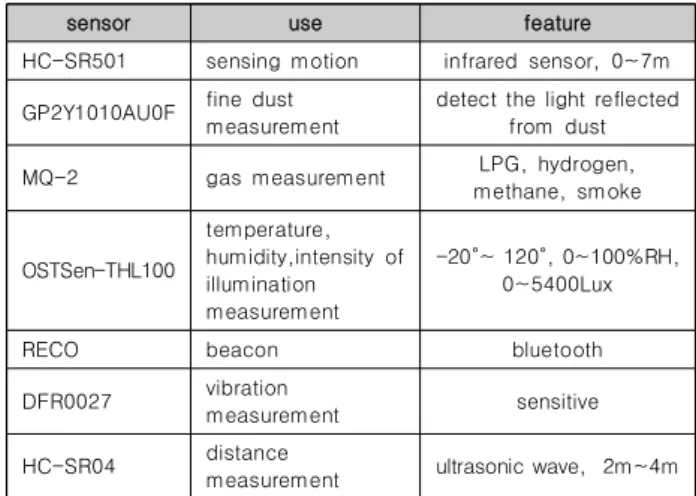 | sensor | use | feature |
|---|---|---|
| HC-SR501 | sensing motion | infrared sensor, 0~7m |
| GP2Y1010AU0F | fine dust measurement | detect the light reflected from dust |
| MQ-2 | gas measurement | LPG, hydrogen, methane, smoke |
| OSTSen-THL100 | temperature, humidity,intensity of illumination measurement | -20°~ 120°, 0~100%RH, 0~5400Lux |
| RECO | beacon | bluetooth |
| DFR0027 | vibration measurement | sensitive |
| HC-SR04 | distance measurement | ultrasonic wave, 2m~4m |